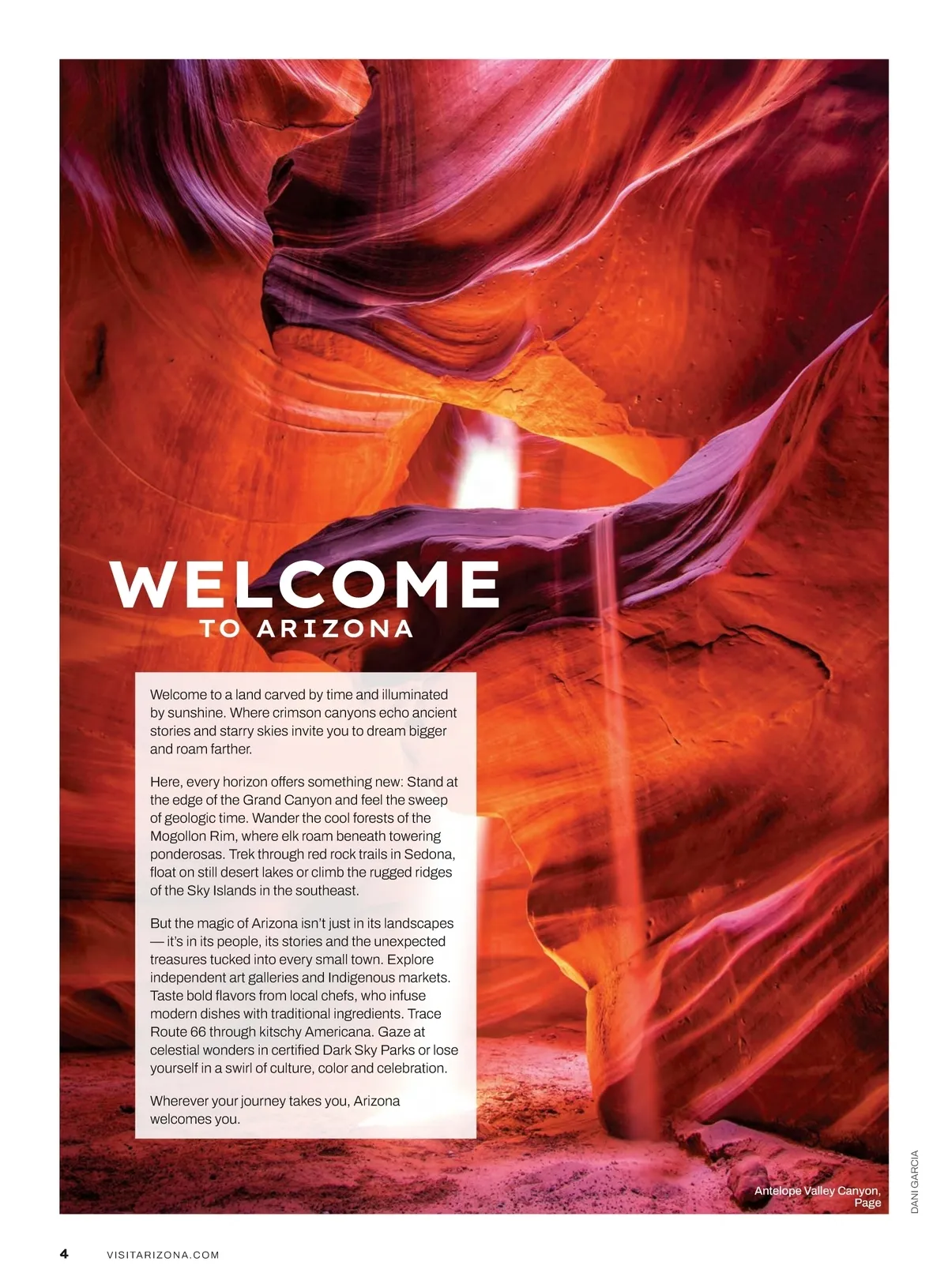 WELCOME
TO ARIZONA

Welcome to a land carved by time and illuminated by sunshine. Where crimson canyons echo ancient stories and starry skies invite you to dream bigger and roam farther.

Here, every horizon offers something new: Stand at the edge of the Grand Canyon and feel the sweep of geologic time. Wander the cool forests of the Mogollon Rim, where elk roam beneath towering ponderosas. Trek through red rock trails in Sedona, float on still desert lakes or climb the rugged ridges of the Sky Islands in the southeast.

But the magic of Arizona isn't just in its landscapes — it's in its people, its stories and the unexpected treasures tucked into every small town. Explore independent art galleries and Indigenous markets. Taste bold flavors from local chefs, who infuse modern dishes with traditional ingredients. Trace Route 66 through kitschy Americana. Gaze at celestial wonders in certified Dark Sky Parks or lose yourself in a swirl of culture, color and celebration.

Wherever your journey takes you, Arizona welcomes you.

Antelope Valley Canyon, Page

DANI GARCIA

4 VISITARIZONA.COM